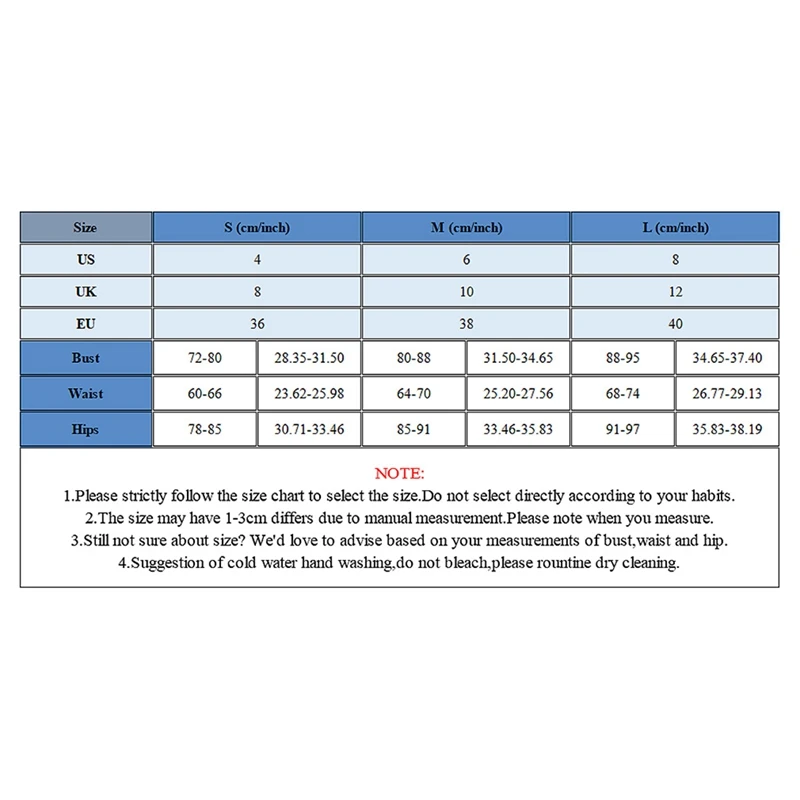 | Size | S (cm/inch) | | M (cm/inch) | | L (cm/inch) | |
|---|---|---|---|---|---|---|
| US | 4 | | 6 | | 8 | |
| UK | 8 | | 10 | | 12 | |
| EU | 36 | | 38 | | 40 | |
| Bust | 72-80 | 28.35-31.50 | 80-88 | 31.50-34.65 | 88-95 | 34.65-37.40 |
| Waist | 60-66 | 23.62-25.98 | 64-70 | 25.20-27.56 | 68-74 | 26.77-29.13 |
| Hips | 78-85 | 30.71-33.46 | 85-91 | 33.46-35.83 | 91-97 | 35.83-38.19 |

NOTE:
1.Please strictly follow the size chart to select the size.Do not select directly according to your habits.
2.The size may have 1-3cm differs due to manual measurement.Please note when you measure.
3.Still not sure about size? We'd love to advise based on your measurements of bust,waist and hip.
4.Suggestion of cold water hand washing,do not bleach,please rountine dry cleaning.